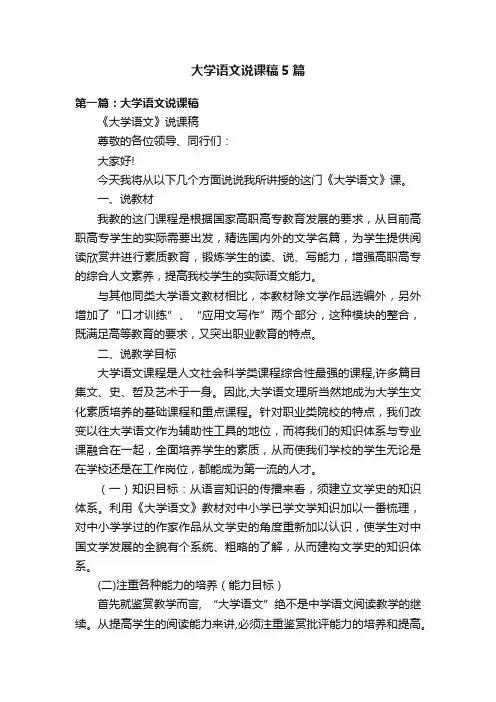 大学语文说课稿5篇

第一篇：大学语文说课稿

《大学语文》说课稿

尊敬的各位领导、同行们：

大家好!

今天我将从以下几个方面说说我所讲授的这门《大学语文》课。

一、说教材

我教的这门课程是根据国家高职高专教育发展的要求，从目前高职高专学生的实际需要出发，精选国内外的文学名篇，为学生提供阅读欣赏并进行素质教育，锻炼学生的读、说、写能力，增强高职高专的综合人文素养，提高我校学生的实际语文能力。

与其他同类大学语文教材相比，本教材除文学作品选编外，另外增加了“口才训练”、“应用文写作”两个部分，这种模块的整合，既满足高等教育的要求，又突出职业教育的特点。

二、说教学目标

大学语文课程是人文社会科学类课程综合性最强的课程,许多篇目集文、史、哲及艺术于一身。因此,大学语文理所当然地成为大学生文化素质培养的基础课程和重点课程。针对职业类院校的特点，我们改变以往大学语文作为辅助性工具的地位，而将我们的知识体系与专业课融合在一起，全面培养学生的素质，从而使我们学校的学生无论是在学校还是在工作岗位，都能成为第一流的人才。

（一）知识目标：从语言知识的传播来看，须建立文学史的知识体系。利用《大学语文》教材对中小学已学文学知识加以一番梳理，对中小学学过的作家作品从文学史的角度重新加以认识，使学生对中国文学发展的全貌有个系统、粗略的了解，从而建构文学史的知识体系。

(二)注重各种能力的培养（能力目标）

首先就鉴赏教学而言，“大学语文”绝不是中学语文阅读教学的继续。从提高学生的阅读能力来讲,必须注重鉴赏批评能力的培养和提高。